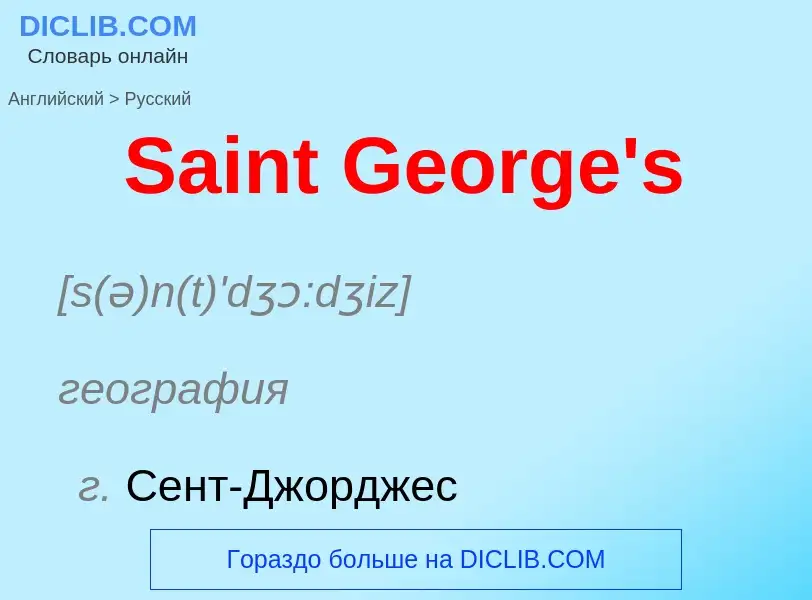 DICLIB.COM
Словарь онлайн

Английский > Русский

Saint George's

[s(ə)n(t)'dʒɔ:dʒiz]

география

г. Сент-Джорджес

Гораздо больше на DICLIB.COM